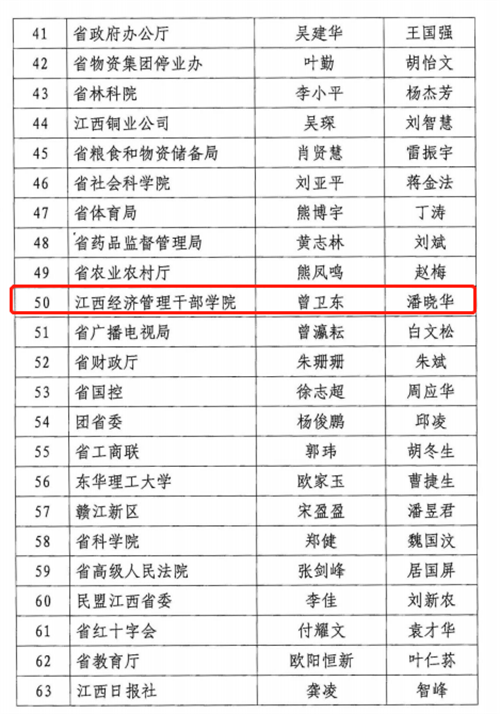 | 41 | 省政府办公厅 | 吴建华 | 王国强 |
|---|---|---|---|
| 42 | 省物资集团停业办 | 叶勤 | 胡怡文 |
| 43 | 省林科院 | 李小平 | 杨杰芳 |
| 44 | 江西铜业公司 | 吴琛 | 刘智慧 |
| 45 | 省粮食和物资储备局 | 肖贤慧 | 雷振宇 |
| 46 | 省社会科学院 | 刘亚平 | 蒋金法 |
| 47 | 省体育局 | 熊博宇 | 丁涛 |
| 48 | 省药品监督管理局 | 黄志林 | 刘斌 |
| 49 | 省农业农村厅 | 熊凤鸣 | 赵梅 |
| 50 | 江西经济管理干部学院 | 曾卫东 | 潘晓华 |
| 51 | 省广播电视局 | 曾瀛耘 | 白文松 |
| 52 | 省财政厅 | 朱珊珊 | 朱斌 |
| 53 | 省国控 | 徐志超 | 周应华 |
| 54 | 团省委 | 杨俊鹏 | 邱凌 |
| 55 | 省工商联 | 郭玮 | 胡冬生 |
| 56 | 东华理工大学 | 欧家玉 | 曹捷生 |
| 57 | 赣江新区 | 宋盈盈 | 潘昱君 |
| 58 | 省科学院 | 郑健 | 魏国汶 |
| 59 | 省高级人民法院 | 张剑峰 | 居国屏 |
| 60 | 民盟江西省委 | 李佳 | 刘新农 |
| 61 | 省红十字会 | 付耀文 | 袁才华 |
| 62 | 省教育厅 | 欧阳恒新 | 叶仁荪 |
| 63 | 江西日报社 | 龚凌 | 智峰 |